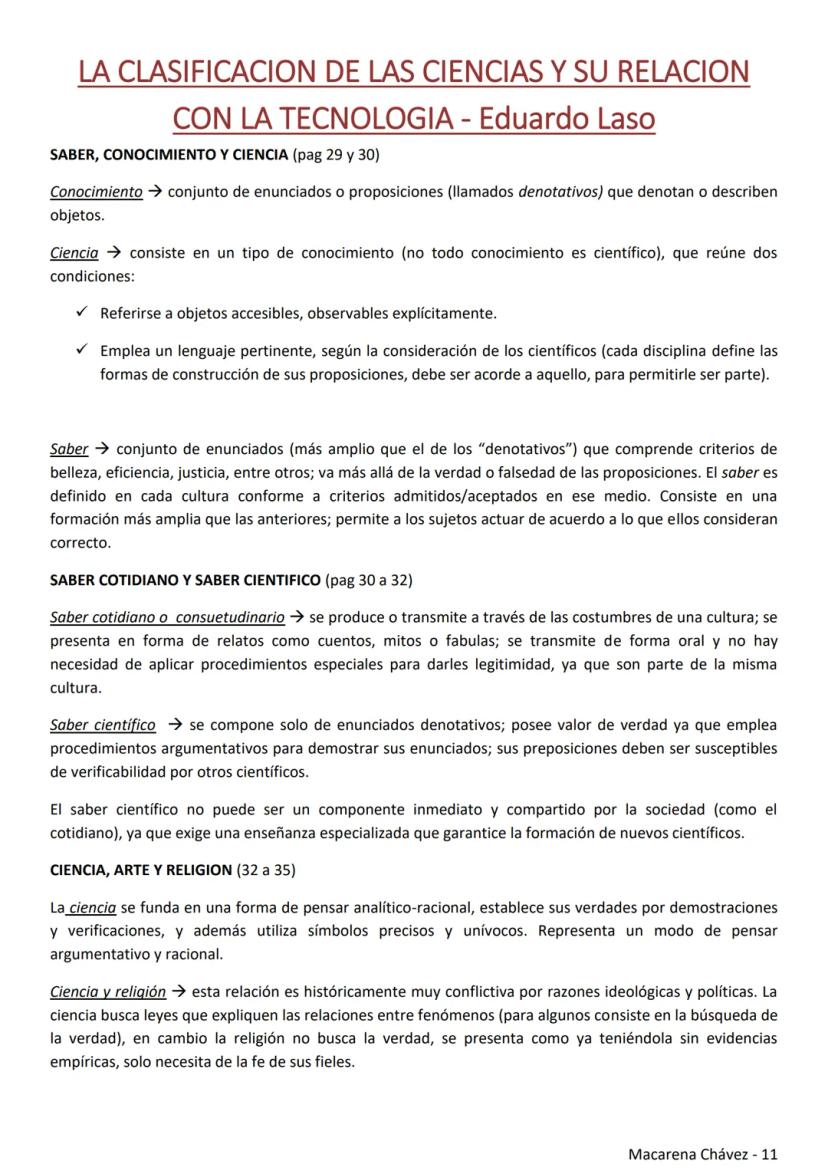 LA CLASIFICACION DE LAS CIENCIAS Y SU RELACION CON LA TECNOLOGIA - Eduardo Laso

SABER, CONOCIMIENTO Y CIENCIA (pag 29 y 30)

Conocimiento → conjunto de enunciados o proposiciones (llamados denotativos) que denotan o describen objetos.

Ciencia → consiste en un tipo de conocimiento (no todo conocimiento es científico), que reúne dos condiciones:

✓ Referirse a objetos accesibles, observables explícitamente.

✓ Emplea un lenguaje pertinente, según la consideración de los científicos (cada disciplina define las formas de construcción de sus proposiciones, debe ser acorde a aquello, para permitirle ser parte).

Saber → conjunto de enunciados (más amplio que el de los "denotativos") que comprende criterios de belleza, eficiencia, justicia, entre otros; va más allá de la verdad o falsedad de las proposiciones. El saber es definido en cada cultura conforme a criterios admitidos/aceptados en ese medio. Consiste en una formación más amplia que las anteriores; permite a los sujetos actuar de acuerdo a lo que ellos consideran correcto.

SABER COTIDIANO Y SABER CIENTIFICO (pag 30 a 32)

Saber cotidiano o consuetudinario → se produce o transmite a través de las costumbres de una cultura; se presenta en forma de relatos como cuentos, mitos o fabulas; se transmite de forma oral y no hay necesidad de aplicar procedimientos especiales para darles legitimidad, ya que son parte de la misma cultura.

Saber científico → se compone solo de enunciados denotativos; posee valor de verdad ya que emplea procedimientos argumentativos para demostrar sus enunciados; sus preposiciones deben ser susceptibles de verificabilidad por otros científicos.

El saber científico no puede ser un componente inmediato y compartido por la sociedad (como el cotidiano), ya que exige una enseñanza especializada que garantice la formación de nuevos científicos.

CIENCIA, ARTE Y RELIGION (32 a 35)

La ciencia se funda en una forma de pensar analítico-racional, establece sus verdades por demostraciones y verificaciones, y además utiliza símbolos precisos y unívocos. Representa un modo de pensar argumentativo y racional.

Ciencia y religión → esta relación es históricamente muy conflictiva por razones ideológicas y políticas. La ciencia busca leyes que expliquen las relaciones entre fenómenos (para algunos consiste en la búsqueda de la verdad), en cambio la religión no busca la verdad, se presenta como ya teniéndola sin evidencias empíricas, solo necesita de la fe de sus fieles.

Macarena Chávez - 11